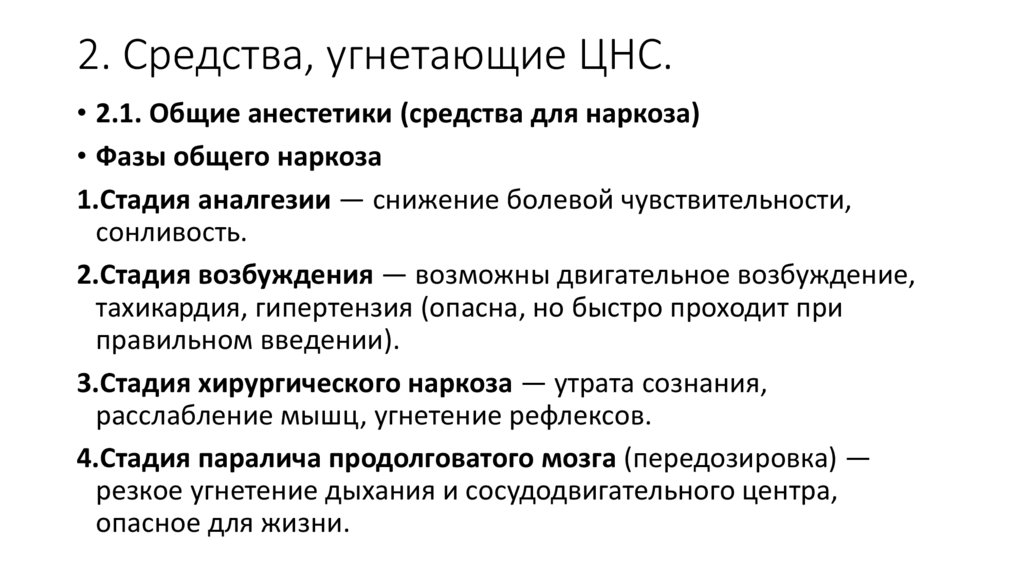 2. Средства, угнетающие ЦНС.

• 2.1. Общие анестетики (средства для наркоза)

• Фазы общего наркоза

1.Стадия аналгезии — снижение болевой чувствительности, сонливость.

2.Стадия возбуждения — возможны двигательное возбуждение, тахикардия, гипертензия (опасна, но быстро проходит при правильном введении).

3.Стадия хирургического наркоза — утрата сознания, расслабление мышц, угнетение рефлексов.

4.Стадия паралича продолговатого мозга (передозировка) — резкое угнетение дыхания и сосудодвигательного центра, опасное для жизни.